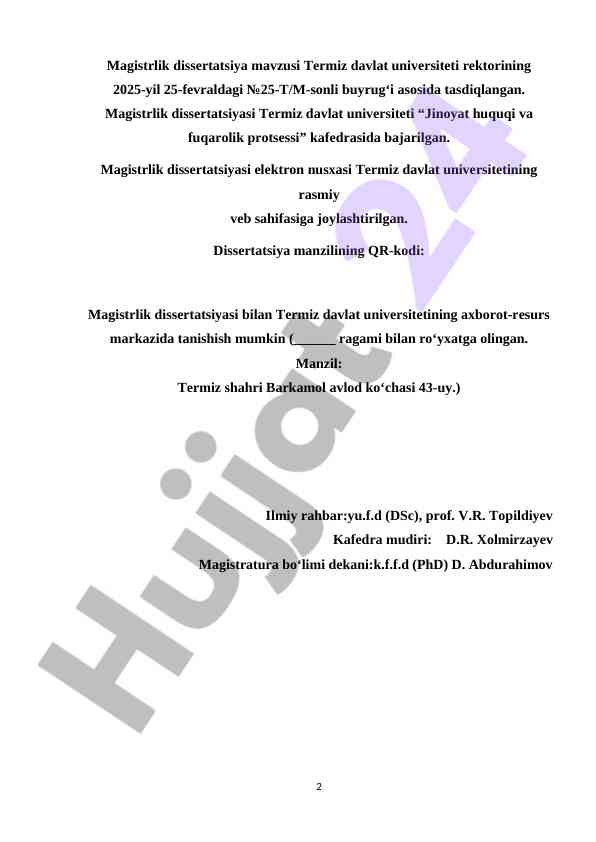 Magistrlik dissertatsiya mavzusi Termiz davlat universiteti rektorining 2025-yil 25-fevraldagi №25-T/M-sonli buyrug‘i asosida tasdiqlangan. Magistrlik dissertatsiyasi Termiz davlat universiteti “Jinoyat huquqi va fuqarolik protsessi” kafedrasida bajarilgan.

Magistrlik dissertatsiyasi elektron nusxasi Termiz davlat universitetining rasmiy
veb sahifasiga joylashtirilgan.

Dissertatsiya manzilining QR-kodi:

Magistrlik dissertatsiyasi bilan Termiz davlat universitetining axborot-resurs markazida tanishish mumkin (______ ragami bilan ro‘yxatga olingan.
Manzil:
Termiz shahri Barkamol avlod ko‘chasi 43-uy.)

Ilmiy rahbar:yu.f.d (DSc), prof. V.R. Topildiyev
Kafedra mudiri: D.R. Xolmirzayev
Magistratura bo‘limi dekani:k.f.f.d (PhD) D. Abdurahimov

Hujjat 24

2